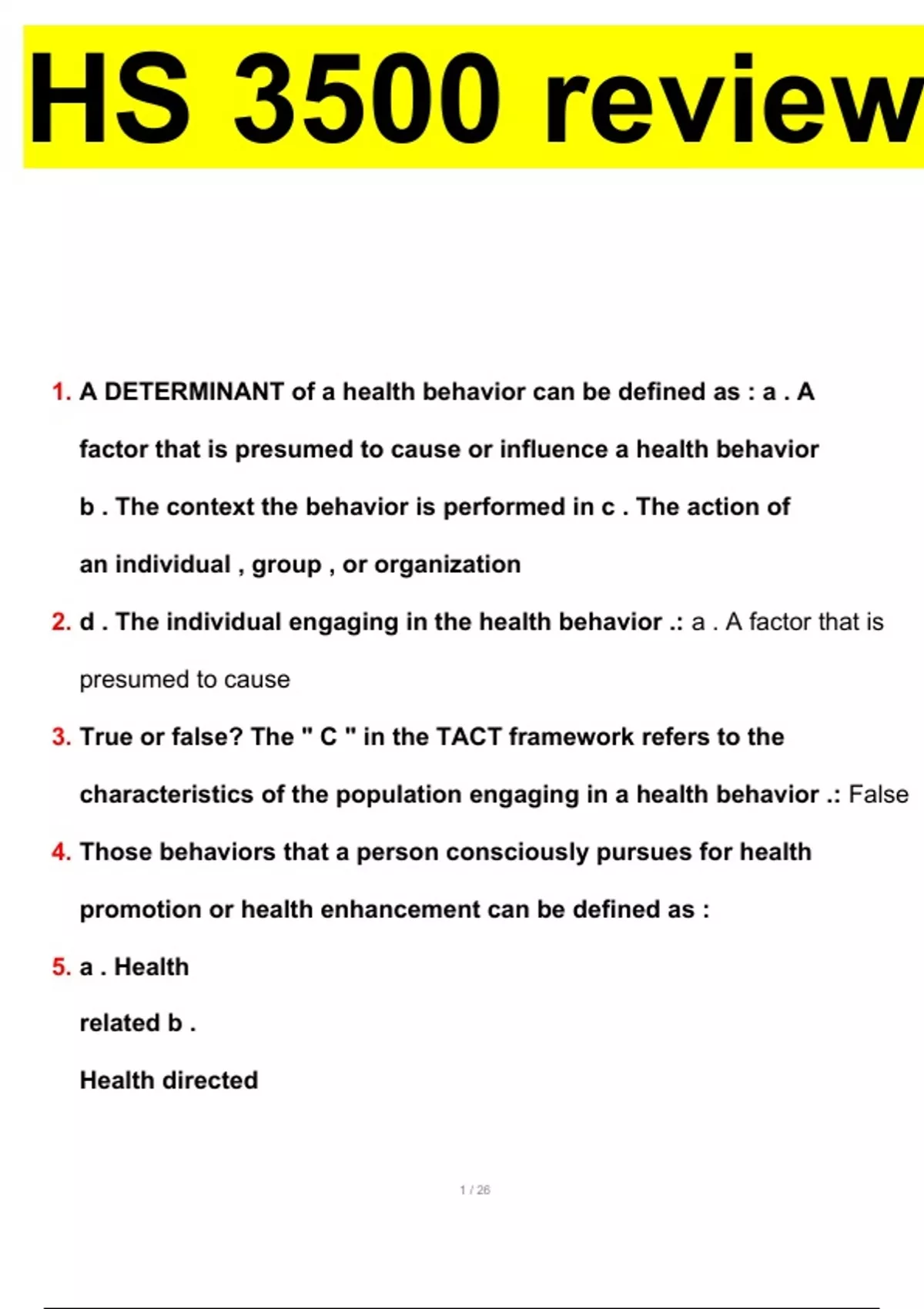 HS 3500 review

1. A DETERMINANT of a health behavior can be defined as : a . A factor that is presumed to cause or influence a health behavior b . The context the behavior is performed in c . The action of an individual , group , or organization

2. d . The individual engaging in the health behavior .: a . A factor that is presumed to cause

3. True or false? The " C " in the TACT framework refers to the characteristics of the population engaging in a health behavior .: False

4. Those behaviors that a person consciously pursues for health promotion or health enhancement can be defined as :

5. a . Health related b . Health directed

1 / 26